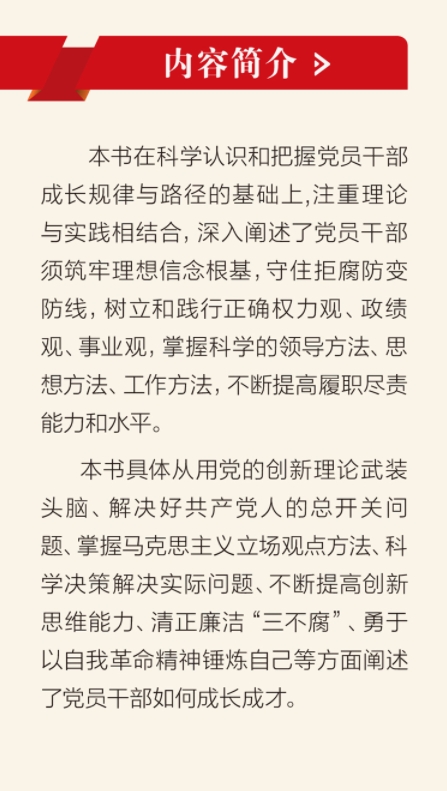 内容简介 >

本书在科学认识和把握党员干部成长规律与路径的基础上,注重理论与实践相结合,深入阐述了党员干部须筑牢理想信念根基,守住拒腐防变防线,树立和践行正确权力观、政绩观、事业观,掌握科学的领导方法、思想方法、工作方法,不断提高履职尽责能力和水平。

本书具体从用党的创新理论武装头脑、解决好共产党人的总开关问题、掌握马克思主义立场观点方法、科学决策解决实际问题、不断提高创新思维能力、清正廉洁“三不腐”、勇于以自我革命精神锤炼自己等方面阐述了党员干部如何成长成才。